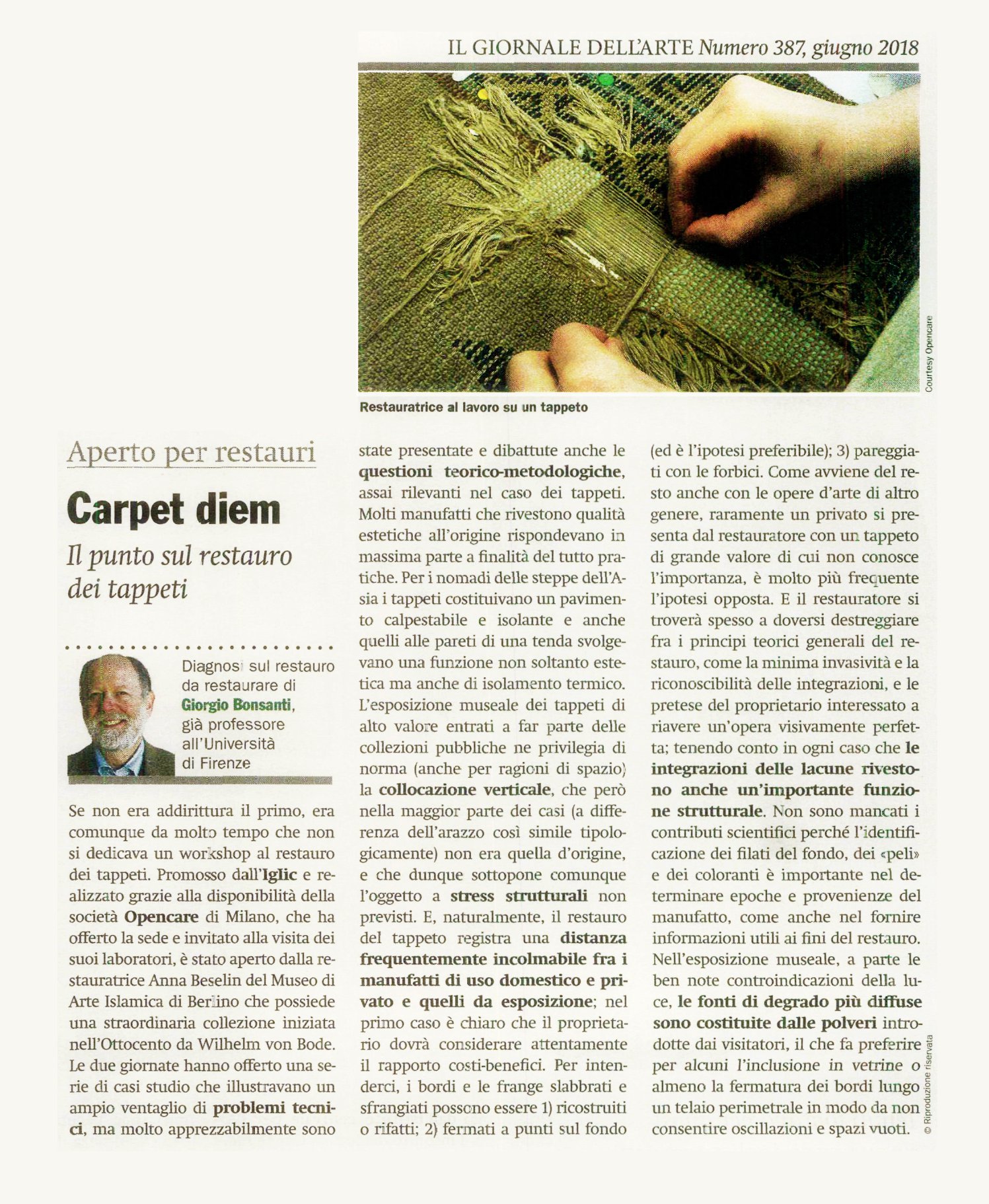 IL GIORNALE DELL'ARTE Numero 387, giugno 2018

Courtesy Opencare

Restauratrice al lavoro su un tappeto

Aperto per restauri

Carpet diem

Il punto sul restauro dei tappeti

Diagnosi sul restauro da restaurare di Giorgio Bonsanti, già professore all'Università di Firenze

Se non era addirittura il primo, era comunque da molto tempo che non si dedicava un workshop al restauro dei tappeti. Promosso dall'Iglic e realizzato grazie alla disponibilità della società Opencare di Milano, che ha offerto la sede e invitato alla visita dei suoi laboratori, è stato aperto dalla restauratrice Anna Beselin del Museo di Arte Islamica di Berlino che possiede una straordinaria collezione iniziata nell'Ottocento da Wilhelm von Bode. Le due giornate hanno offerto una serie di casi studio che illustravano un ampio ventaglio di problemi tecnici, ma molto apprezzabilmente sono state presentate e dibattute anche le questioni teorico-metodologiche, assai rilevanti nel caso dei tappeti. Molti manufatti che rivestono qualità estetiche all'origine rispondevano in massima parte a finalità del tutto pratiche. Per i nomadi delle steppe dell'Asia i tappeti costituivano un pavimento calpestabile e isolante e anche quelli alle pareti di una tenda svolgevano una funzione non soltanto estetica ma anche di isolamento termico. L'esposizione museale dei tappeti di alto valore entrati a far parte delle collezioni pubbliche ne privilegia di norma (anche per ragioni di spazio) la collocazione verticale, che però nella maggior parte dei casi (a differenza dell'arazzo così simile tipologicamente) non era quella d'origine, e che dunque sottopone comunque l'oggetto a stress strutturali non previsti. E, naturalmente, il restauro del tappeto registra una distanza frequentemente incolmabile fra i manufatti di uso domestico e privato e quelli da esposizione; nel primo caso è chiaro che il proprietario dovrà considerare attentamente il rapporto costi-benefici. Per intenderci, i bordi e le frange slabbrati e sfrangiati possono essere 1) ricostruiti o rifatti; 2) fermati a punti sul fondo (ed è l'ipotesi preferibile); 3) pareggiati con le forbici. Come avviene del resto anche con le opere d'arte di altro genere, raramente un privato si presenta dal restauratore con un tappeto di grande valore di cui non conosce l'importanza, è molto più frequente l'ipotesi opposta. E il restauratore si troverà spesso a doversi destreggiare fra i principi teorici generali del restauro, come la minima invasività e la riconoscibilità delle integrazioni, e le pretese del proprietario interessato a riavere un'opera visivamente perfetta; tenendo conto in ogni caso che le integrazioni delle lacune rivestono anche un'importante funzione strutturale. Non sono mancati i contributi scientifici perché l'identificazione dei filati del fondo, dei «peli» e dei coloranti è importante nel determinare epoche e provenienze del manufatto, come anche nel fornire informazioni utili ai fini del restauro. Nell'esposizione museale, a parte le ben note controindicazioni della luce, le fonti di degrado più diffuse sono costituite dalle polveri introdotte dai visitatori, il che fa preferire per alcuni l'inclusione in vetrine o almeno la fermatura dei bordi lungo un telaio perimetrale in modo da non consentire oscillazioni e spazi vuoti.

© Riproduzione riservata